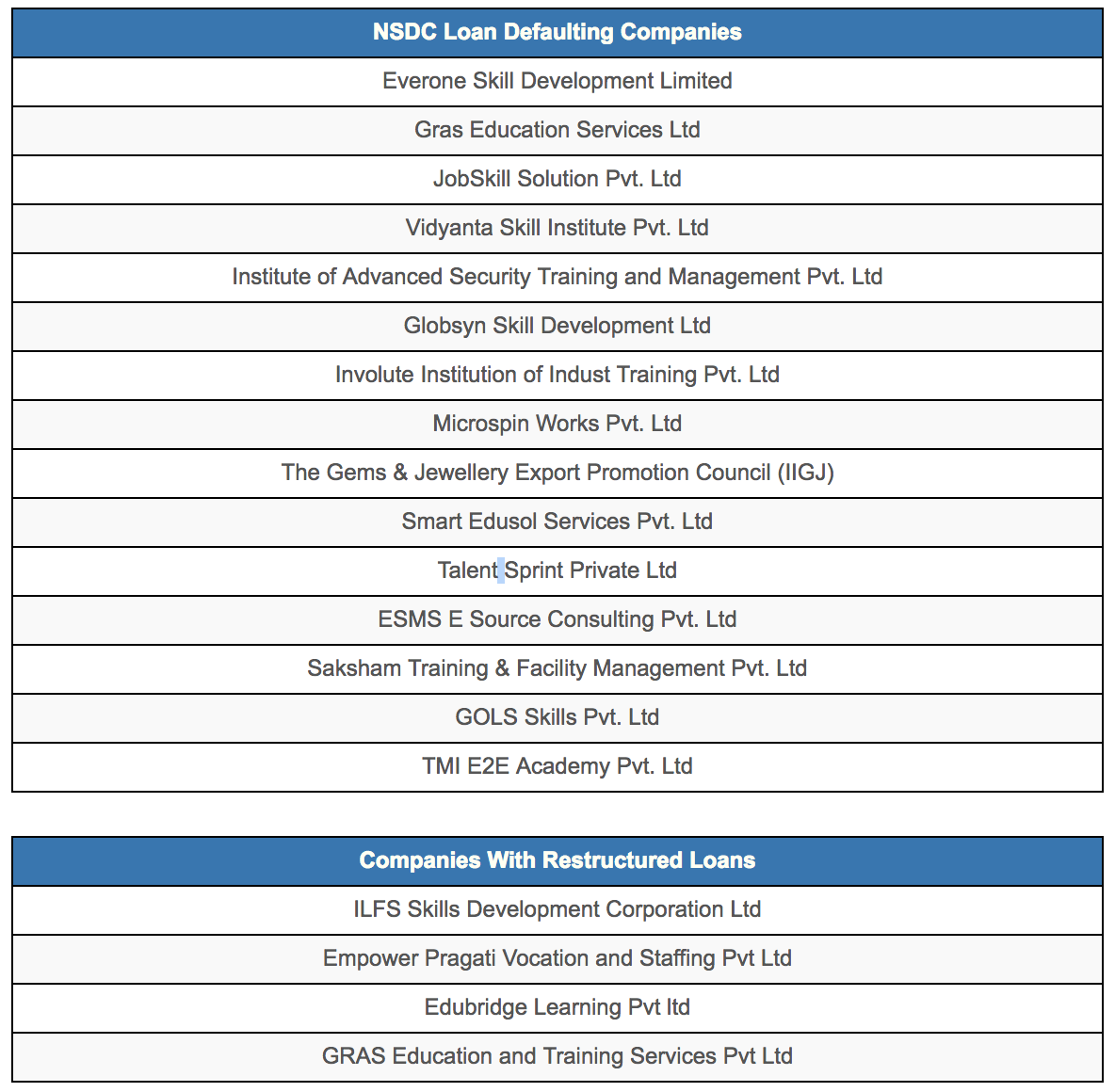 | NSDC Loan Defaulting Companies |
|---|
| Everone Skill Development Limited |
| Gras Education Services Ltd |
| JobSkill Solution Pvt. Ltd |
| Vidyanta Skill Institute Pvt. Ltd |
| Institute of Advanced Security Training and Management Pvt. Ltd |
| Globsyn Skill Development Ltd |
| Involute Institution of Indust Training Pvt. Ltd |
| Microspin Works Pvt. Ltd |
| The Gems & Jewellery Export Promotion Council (IIGJ) |
| Smart Edusol Services Pvt. Ltd |
| Talent Sprint Private Ltd |
| ESMS E Source Consulting Pvt. Ltd |
| Saksham Training & Facility Management Pvt. Ltd |
| GOLS Skills Pvt. Ltd |
| TMI E2E Academy Pvt. Ltd |

| Companies With Restructured Loans |
|---|
| ILFS Skills Development Corporation Ltd |
| Empower Pragati Vocation and Staffing Pvt Ltd |
| Edubridge Learning Pvt ltd |
| GRAS Education and Training Services Pvt Ltd |